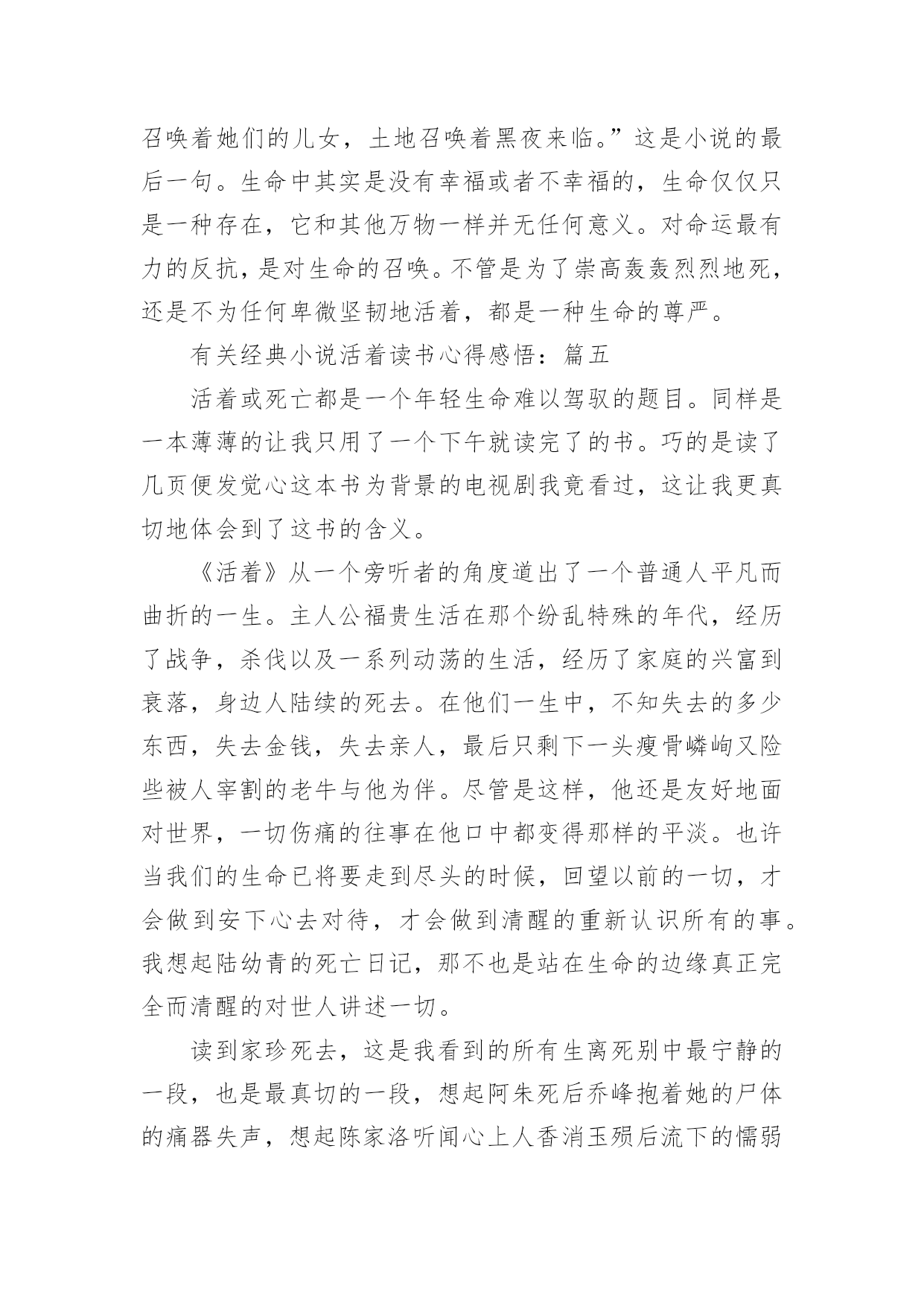 召唤着她们的儿女，土地召唤着黑夜来临。”这是小说的最后一句。生命中其实是没有幸福或者不幸福的，生命仅仅只是一种存在，它和其他万物一样并无任何意义。对命运最有力的反抗，是对生命的召唤。不管是为了崇高轰轰烈烈地死，还是不为任何卑微坚韧地活着，都是一种生命的尊严。

有关经典小说活着读书心得感悟：篇五

活着或死亡都是一个年轻生命难以驾驭的题目。同样是一本薄薄的让我只用了一个下午就读完了的书。巧的是读了几页便发觉心这本书为背景的电视剧我竟看过，这让我更真切地体会到了这书的含义。

《活着》从一个旁听者的角度道出了一个普通人平凡而曲折的一生。主人公福贵生活在那个纷乱特殊的年代，经历了战争，杀伐以及一系列动荡的生活，经历了家庭的兴富到衰落，身边人陆续的死去。在他们一生中，不知失去的多少东西，失去金钱，失去亲人，最后只剩下一头瘦骨嶙峋又险些被人宰割的老牛与他为伴。尽管是这样，他还是友好地面对世界，一切伤痛的往事在他口中都变得那样的平淡。也许当我们的生命已将要走到尽头的时候，回望以前的一切，才会做到安下心去对待，才会做到清醒的重新认识所有的事。我想起陆幼青的死亡日记，那不也是站在生命的边缘真正完全而清醒的对世人讲述一切。

读到家珍死去，这是我看到的所有生离死别中最宁静的一段，也是最真切的一段，想起阿朱死后乔峰抱着她的尸体的痛器失声，想起陈家洛听闻心上人香消玉殒后流下的懦弱